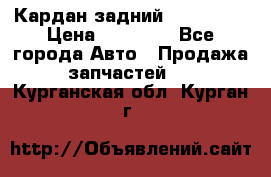 Кардан задний Цена Все города Авто Продажа запчастей Курганская обл Курган г

http://Объявлений.сайт